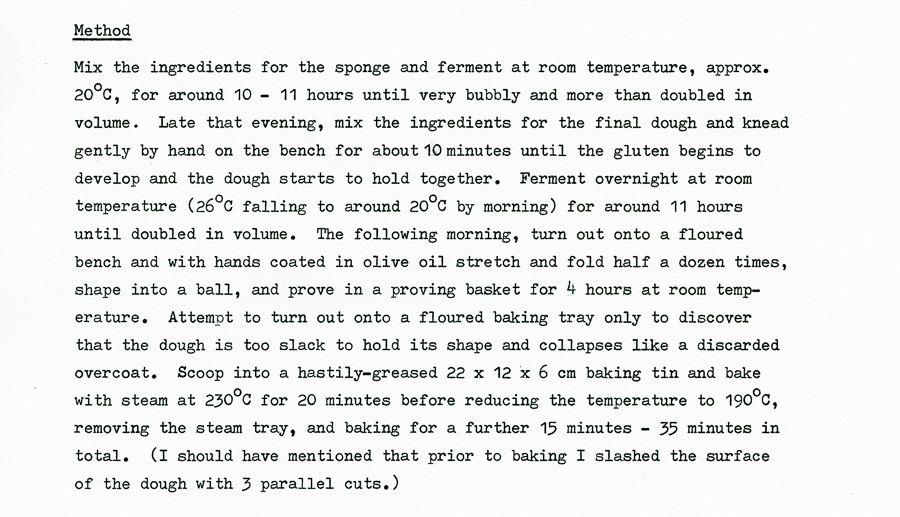 Method

Mix the ingredients for the sponge and ferment at room temperature, approx. 20°C, for around 10 - 11 hours until very bubbly and more than doubled in volume. Late that evening, mix the ingredients for the final dough and knead gently by hand on the bench for about 10 minutes until the gluten begins to develop and the dough starts to hold together. Ferment overnight at room temperature (26°C falling to around 20°C by morning) for around 11 hours until doubled in volume. The following morning, turn out onto a floured bench and with hands coated in olive oil stretch and fold half a dozen times, shape into a ball, and prove in a proving basket for 4 hours at room temperature. Attempt to turn out onto a floured baking tray only to discover that the dough is too slack to hold its shape and collapses like a discarded overcoat. Scoop into a hastily-greased 22 x 12 x 6 cm baking tin and bake with steam at 230°C for 20 minutes before reducing the temperature to 190°C, removing the steam tray, and baking for a further 15 minutes - 35 minutes in total. (I should have mentioned that prior to baking I slashed the surface of the dough with 3 parallel cuts.)